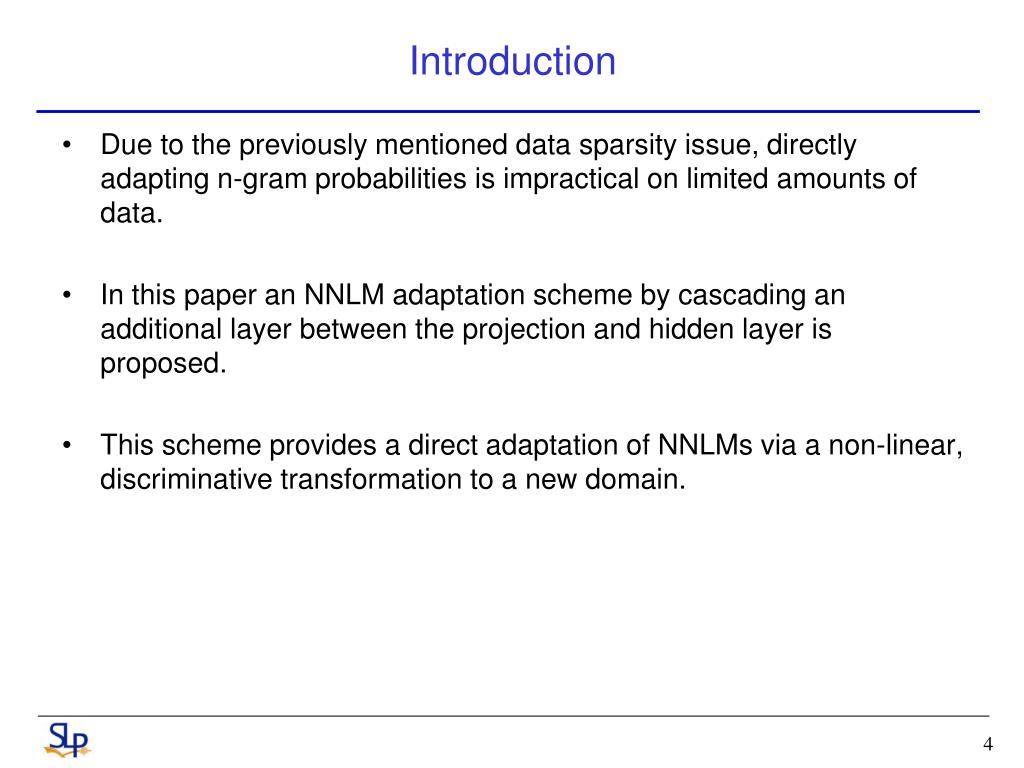 Introduction

• Due to the previously mentioned data sparsity issue, directly adapting n-gram probabilities is impractical on limited amounts of data.

• In this paper an NNLM adaptation scheme by cascading an additional layer between the projection and hidden layer is proposed.

• This scheme provides a direct adaptation of NNLMs via a non-linear, discriminative transformation to a new domain.

SLP

4